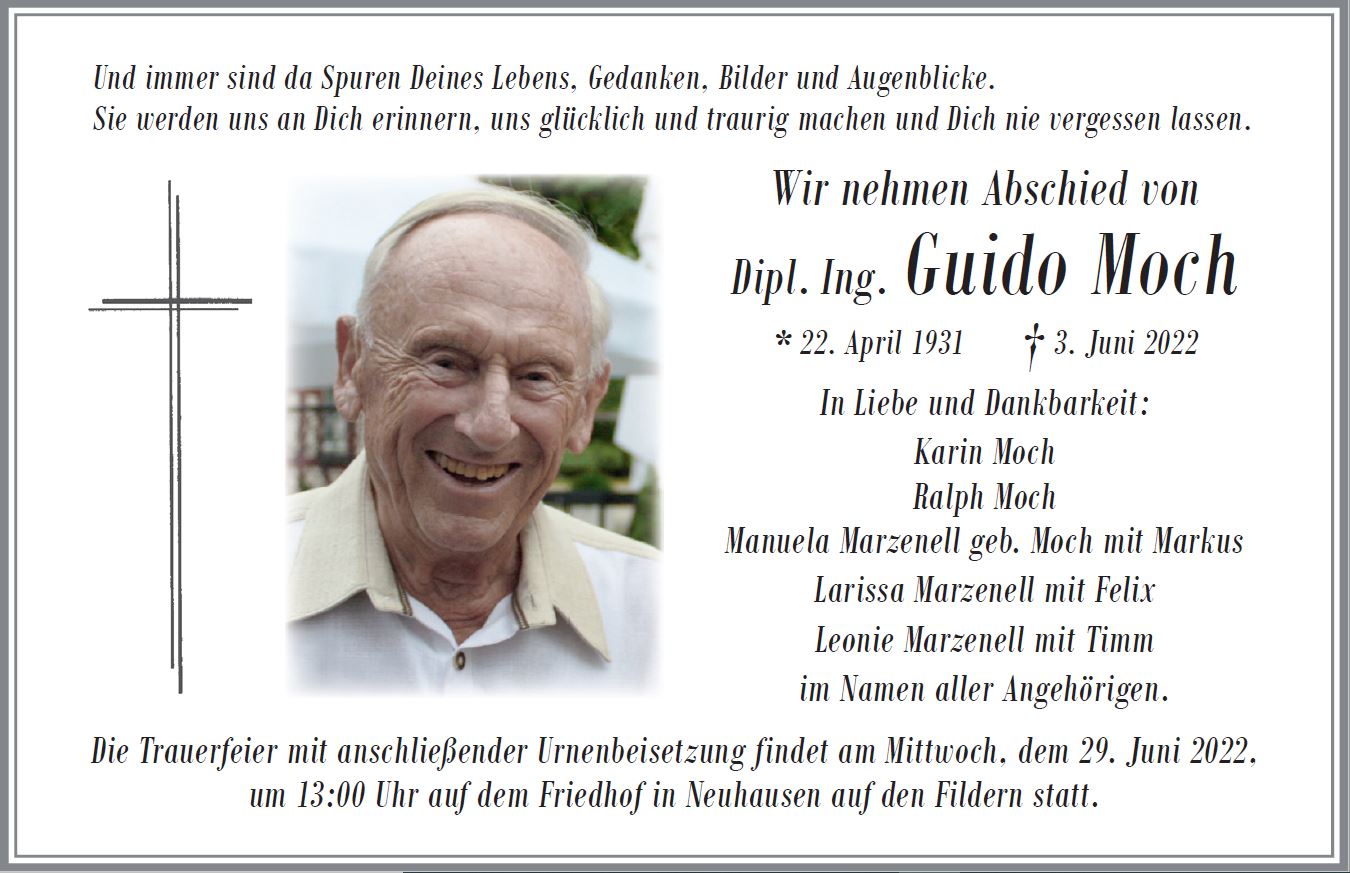 Und immer sind da Spuren Deines Lebens, Gedanken, Bilder und Augenblicke.
Sie werden uns an Dich erinnern, uns glücklich und traurig machen und Dich nie vergessen lassen.

Wir nehmen Abschied von

Dipl. Ing. Guido Moch

* 22. April 1931 † 3. Juni 2022

In Liebe und Dankbarkeit:
Karin Moch
Ralph Moch
Manuela Marzenell geb. Moch mit Markus
Larissa Marzenell mit Felix
Leonie Marzenell mit Timm
im Namen aller Angehörigen.

Die Trauerfeier mit anschließender Urnenbeisetzung findet am Mittwoch, dem 29. Juni 2022, um 13:00 Uhr auf dem Friedhof in Neuhausen auf den Fildern statt.